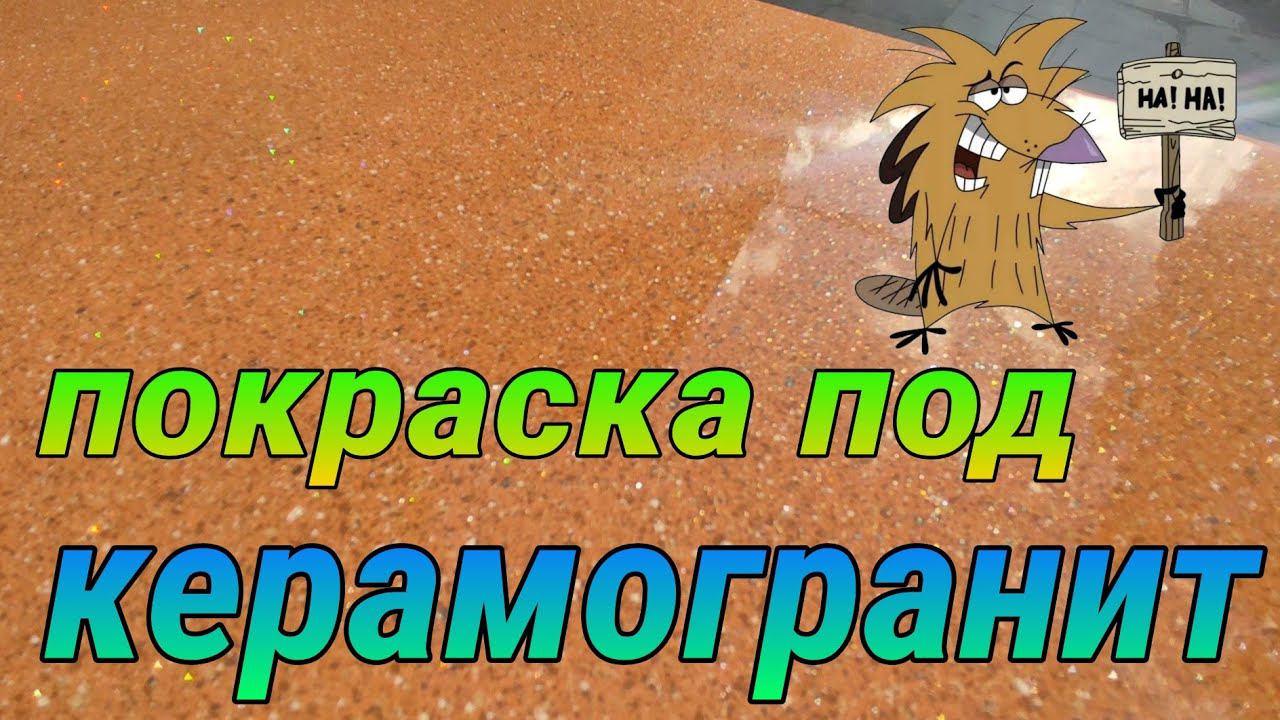 HA! HA!

покраска под керамогранит